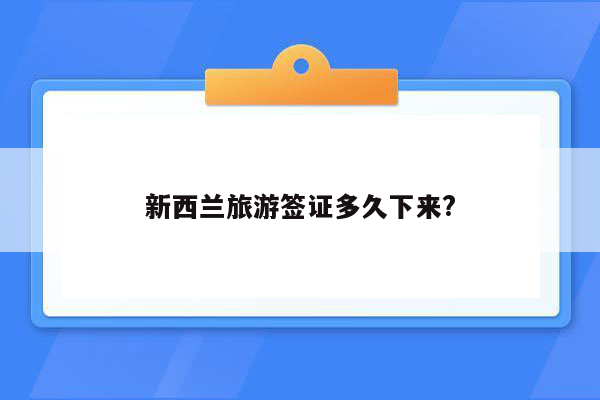 新西兰旅游签证多久下来?